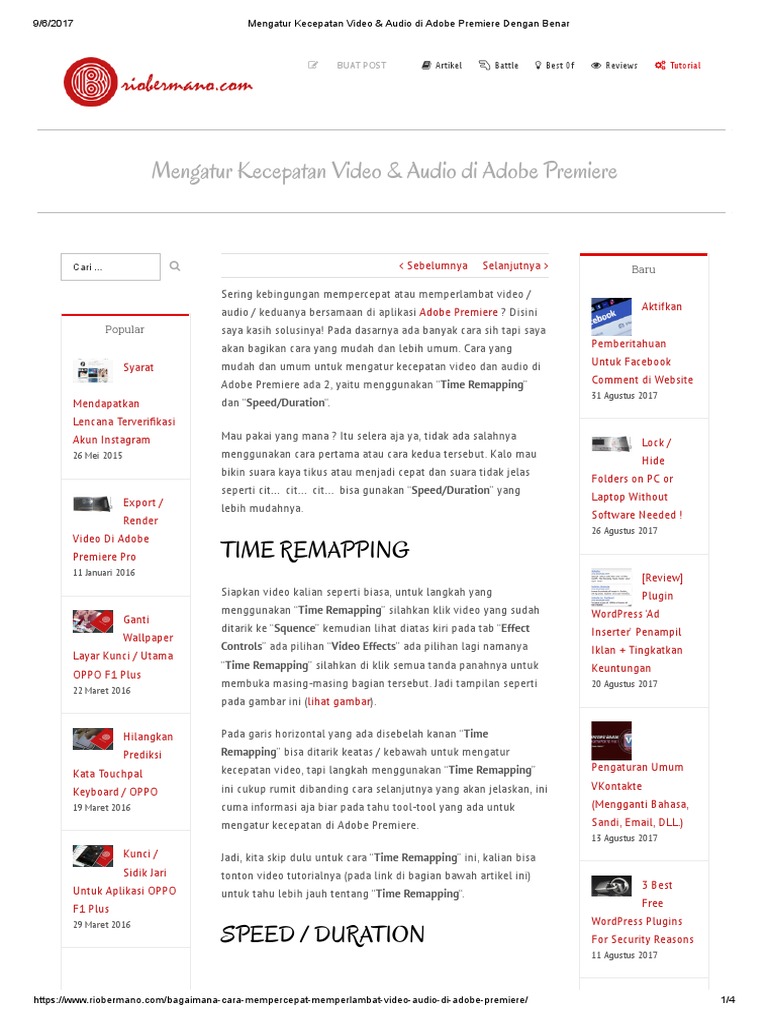 9/6/2017 Mengatur Kecepatan Video & Audio di Adobe Premiere Dengan Benar

riobermano.com

BUAT POST Artikel Battle Best Of Reviews Tutorial

Mengatur Kecepatan Video & Audio di Adobe Premiere

Cari ...

Popular

Syarat Mendapatkan Lencana Terverifikasi Akun Instagram
26 Mei 2015

Export / Render Video Di Adobe Premiere Pro
11 Januari 2016

Ganti Wallpaper Layar Kunci / Utama OPPO F1 Plus
22 Maret 2016

Hilangkan Prediksi Kata Touchpal Keyboard / OPPO
19 Maret 2016

Kunci / Sidik Jari Untuk Aplikasi OPPO F1 Plus
29 Maret 2016

‹ Sebelumnya Selanjutnya ›

Sering kebingungan mempercepat atau memperlambat video / audio / keduanya bersamaan di aplikasi Adobe Premiere ? Disini saya kasih solusinya! Pada dasarnya ada banyak cara sih tapi saya akan bagikan cara yang mudah dan lebih umum. Cara yang mudah dan umum untuk mengatur kecepatan video dan audio di Adobe Premiere ada 2, yaitu menggunakan "Time Remapping" dan "Speed/Duration".

Mau pakai yang mana ? Itu selera aja ya, tidak ada salahnya menggunakan cara pertama atau cara kedua tersebut. Kalo mau bikin suara kaya tikus atau menjadi cepat dan suara tidak jelas seperti cit... cit... cit... bisa gunakan "Speed/Duration" yang lebih mudahnya.

TIME REMAPPING

Siapkan video kalian seperti biasa, untuk langkah yang menggunakan "Time Remapping" silahkan klik video yang sudah ditarik ke "Squence" kemudian lihat diatas kiri pada tab "Effect Controls" ada pilihan "Video Effects" ada pilihan lagi namanya "Time Remapping" silahkan di klik semua tanda panahnya untuk membuka masing-masing bagian tersebut. Jadi tampilan seperti pada gambar ini (lihat gambar).

Pada garis horizontal yang ada disebelah kanan "Time Remapping" bisa ditarik keatas / kebawah untuk mengatur kecepatan video, tapi langkah menggunakan "Time Remapping" ini cukup rumit dibanding cara selanjutnya yang akan jelaskan, ini cuma informasi aja biar pada tahu tool-tool yang ada untuk mengatur kecepatan di Adobe Premiere.

Jadi, kita skip dulu untuk cara "Time Remapping" ini, kalian bisa tonton video tutorialnya (pada link di bagian bawah artikel ini) untuk tahu lebih jauh tentang "Time Remapping".

SPEED / DURATION

Baru

Aktifkan Pemberitahuan Untuk Facebook Comment di Website
31 Agustus 2017

Lock / Hide Folders on PC or Laptop Without Software Needed !
26 Agustus 2017

[Review] Plugin WordPress 'Ad Inserter' Penampil Iklan + Tingkatkan Keuntungan
20 Agustus 2017

Pengaturan Umum VKontakte (Mengganti Bahasa, Sandi, Email, DLL.)
13 Agustus 2017

3 Best Free WordPress Plugins For Security Reasons
11 Agustus 2017

https://www.riobermano.com/bagaimana-cara-mempercepat-memperlambat-video-audio-di-adobe-premiere/ 1/4